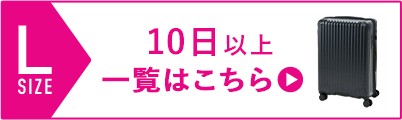 L
SIZE

10日以上
一覧はこちら